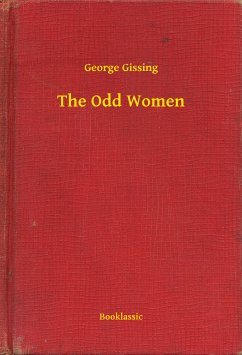 George Gissing

The Odd Women

Booklassic